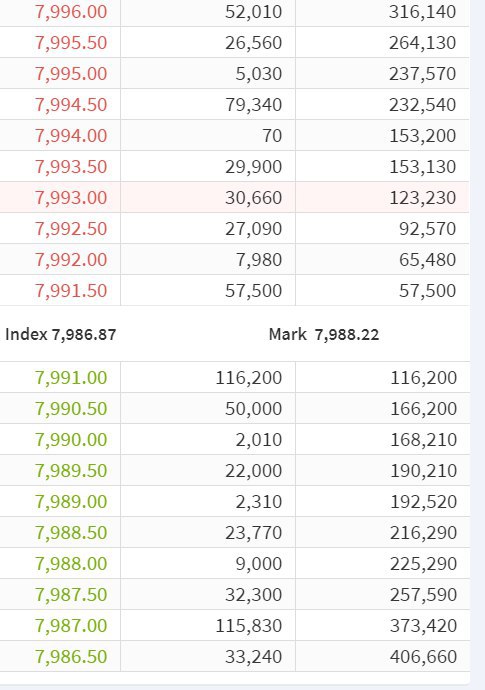 | 7,996.00 | 52,010 | 316,140 |
|---|---|---|
| 7,995.50 | 26,560 | 264,130 |
| 7,995.00 | 5,030 | 237,570 |
| 7,994.50 | 79,340 | 232,540 |
| 7,994.00 | 70 | 153,200 |
| 7,993.50 | 29,900 | 153,130 |
| 7,993.00 | 30,660 | 123,230 |
| 7,992.50 | 27,090 | 92,570 |
| 7,992.00 | 7,980 | 65,480 |
| 7,991.50 | 57,500 | 57,500 |

Index 7,986.87 Mark 7,988.22

| 7,991.00 | 116,200 | 116,200 |
|---|---|---|
| 7,990.50 | 50,000 | 166,200 |
| 7,990.00 | 2,010 | 168,210 |
| 7,989.50 | 22,000 | 190,210 |
| 7,989.00 | 2,310 | 192,520 |
| 7,988.50 | 23,770 | 216,290 |
| 7,988.00 | 9,000 | 225,290 |
| 7,987.50 | 32,300 | 257,590 |
| 7,987.00 | 115,830 | 373,420 |
| 7,986.50 | 33,240 | 406,660 |